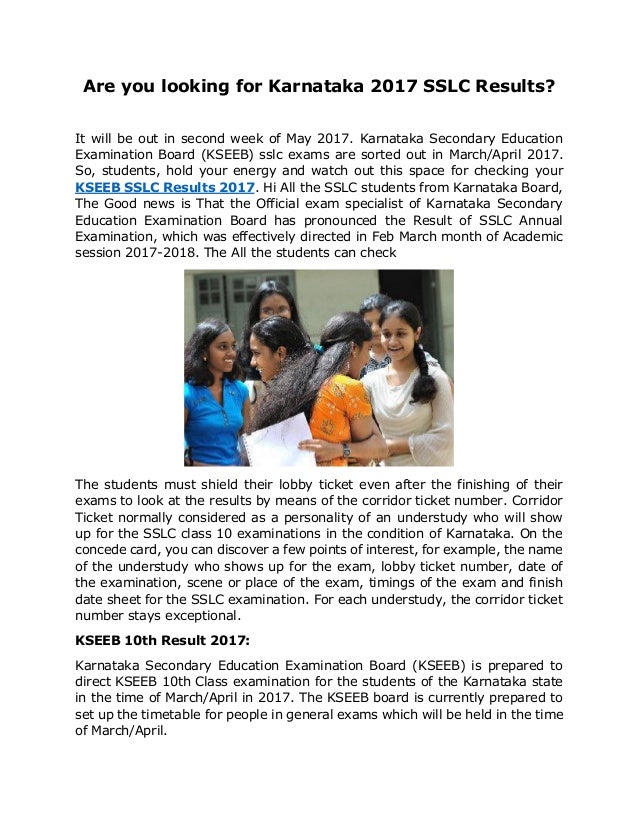 Are you looking for Karnataka 2017 SSLC Results?

It will be out in second week of May 2017. Karnataka Secondary Education Examination Board (KSEEB) sslc exams are sorted out in March/April 2017. So, students, hold your energy and watch out this space for checking your KSEEB SSLC Results 2017. Hi All the SSLC students from Karnataka Board, The Good news is That the Official exam specialist of Karnataka Secondary Education Examination Board has pronounced the Result of SSLC Annual Examination, which was effectively directed in Feb March month of Academic session 2017-2018. The All the students can check

The students must shield their lobby ticket even after the finishing of their exams to look at the results by means of the corridor ticket number. Corridor Ticket normally considered as a personality of an understudy who will show up for the SSLC class 10 examinations in the condition of Karnataka. On the concede card, you can discover a few points of interest, for example, the name of the understudy who shows up for the exam, lobby ticket number, date of the examination, scene or place of the exam, timings of the exam and finish date sheet for the SSLC examination. For each understudy, the corridor ticket number stays exceptional.

KSEEB 10th Result 2017:

Karnataka Secondary Education Examination Board (KSEEB) is prepared to direct KSEEB 10th Class examination for the students of the Karnataka state in the time of March/April in 2017. The KSEEB board is currently prepared to set up the timetable for people in general exams which will be held in the time of March/April.